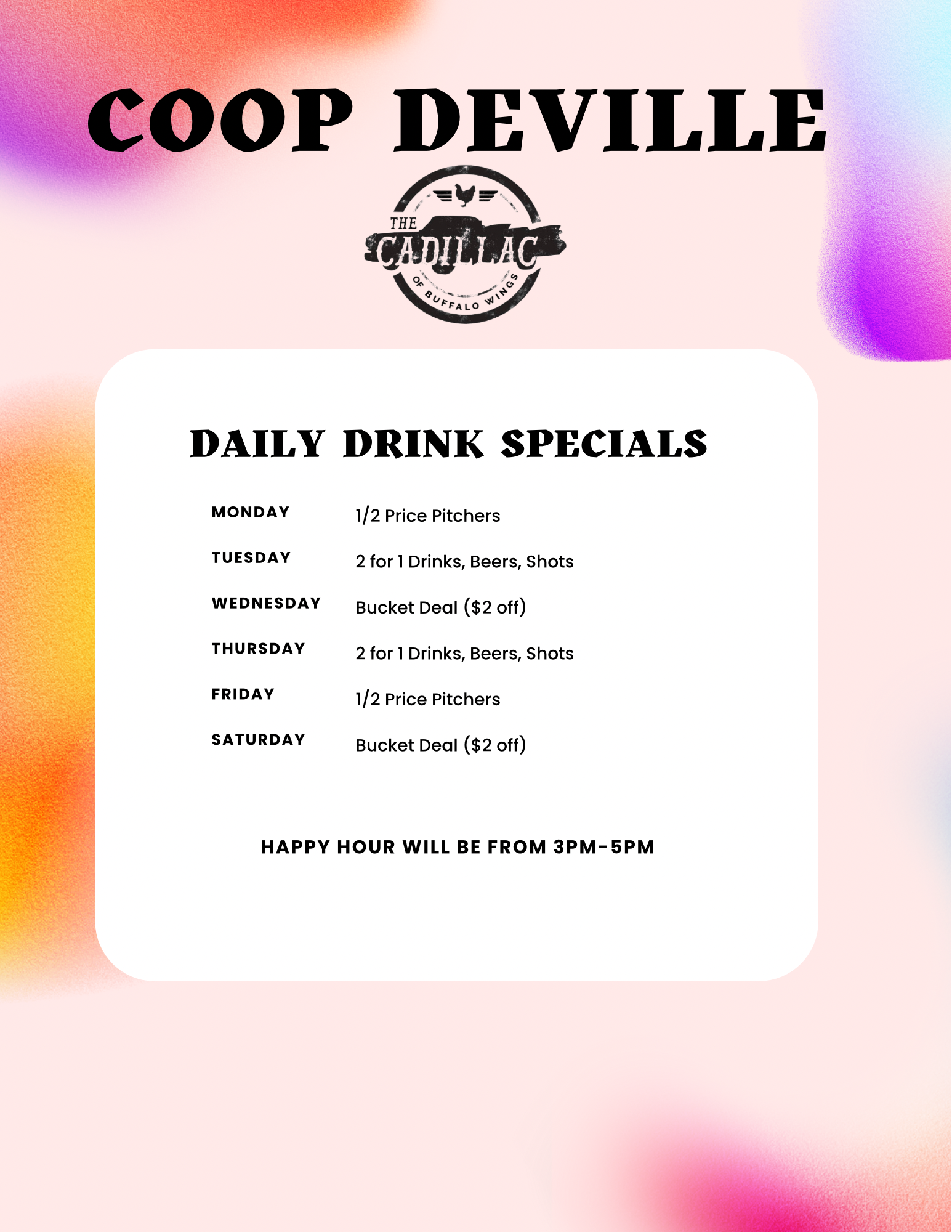 COOP DEVILLE

THE
CADILLAC
OF BUFFALO WINGS

DAILY DRINK SPECIALS

MONDAY 1/2 Price Pitchers

TUESDAY 2 for 1 Drinks, Beers, Shots

WEDNESDAY Bucket Deal ($2 off)

THURSDAY 2 for 1 Drinks, Beers, Shots

FRIDAY 1/2 Price Pitchers

SATURDAY Bucket Deal ($2 off)

HAPPY HOUR WILL BE FROM 3PM-5PM